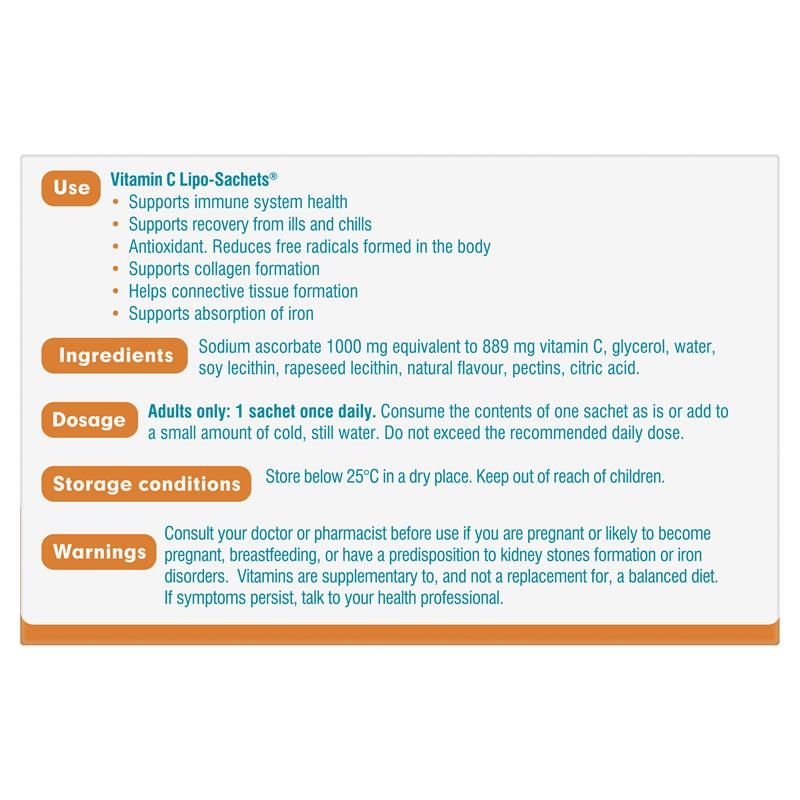 Use

Vitamin C Lipo-Sachets®
• Supports immune system health
• Supports recovery from ills and chills
• Antioxidant. Reduces free radicals formed in the body
• Supports collagen formation
• Helps connective tissue formation
• Supports absorption of iron

Ingredients

Sodium ascorbate 1000 mg equivalent to 889 mg vitamin C, glycerol, water, soy lecithin, rapeseed lecithin, natural flavour, pectins, citric acid.

Dosage

Adults only: 1 sachet once daily. Consume the contents of one sachet as is or add to a small amount of cold, still water. Do not exceed the recommended daily dose.

Storage conditions

Store below 25°C in a dry place. Keep out of reach of children.

Warnings

Consult your doctor or pharmacist before use if you are pregnant or likely to become pregnant, breastfeeding, or have a predisposition to kidney stones formation or iron disorders. Vitamins are supplementary to, and not a replacement for, a balanced diet. If symptoms persist, talk to your health professional.